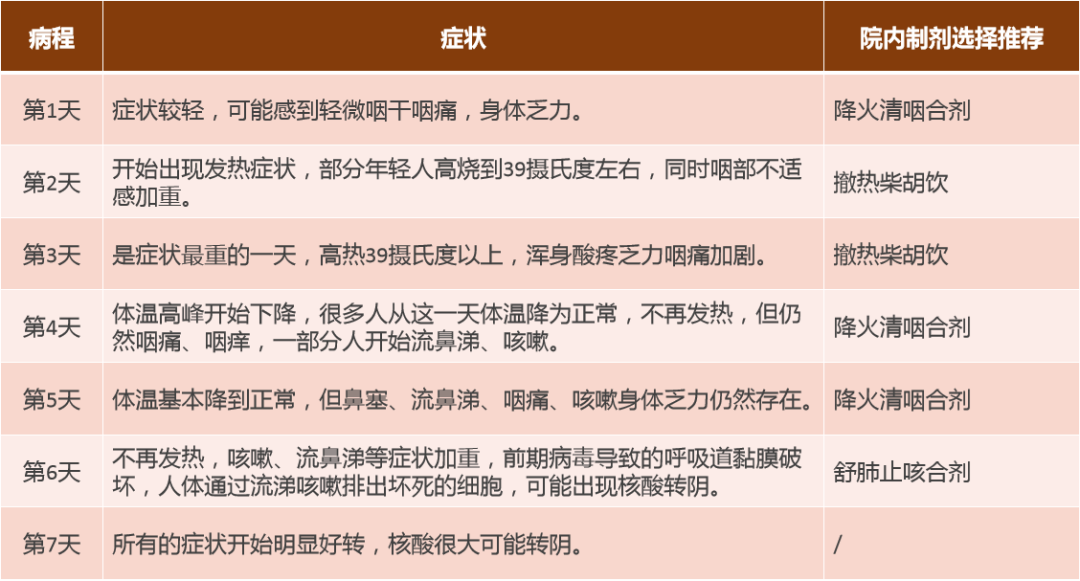 | 病程 | 症状 | 院内制剂选择推荐 |
|---|---|---|
| 第1天 | 症状较轻，可能感到轻微咽干咽痛，身体乏力。 | 降火清咽合剂 |
| 第2天 | 开始出现发热症状，部分年轻人高烧到39摄氏度左右，同时咽部不适感加重。 | 撤热柴胡饮 |
| 第3天 | 是症状最重的一天，高热39摄氏度以上，浑身酸疼乏力咽痛加剧。 | 撤热柴胡饮 |
| 第4天 | 体温高峰开始下降，很多人从这一天体温降为正常，不再发热，但仍然咽痛、咽痒，一部分人开始流鼻涕、咳嗽。 | 降火清咽合剂 |
| 第5天 | 体温基本降到正常，但鼻塞、流鼻涕、咽痛、咳嗽身体乏力仍然存在。 | 降火清咽合剂 |
| 第6天 | 不再发热，咳嗽、流鼻涕等症状加重，前期病毒导致的呼吸道黏膜破坏，人体通过流涕咳嗽排出坏死的细胞，可能出现核酸转阴。 | 舒肺止咳合剂 |
| 第7天 | 所有的症状开始明显好转，核酸很大可能转阴。 | / |